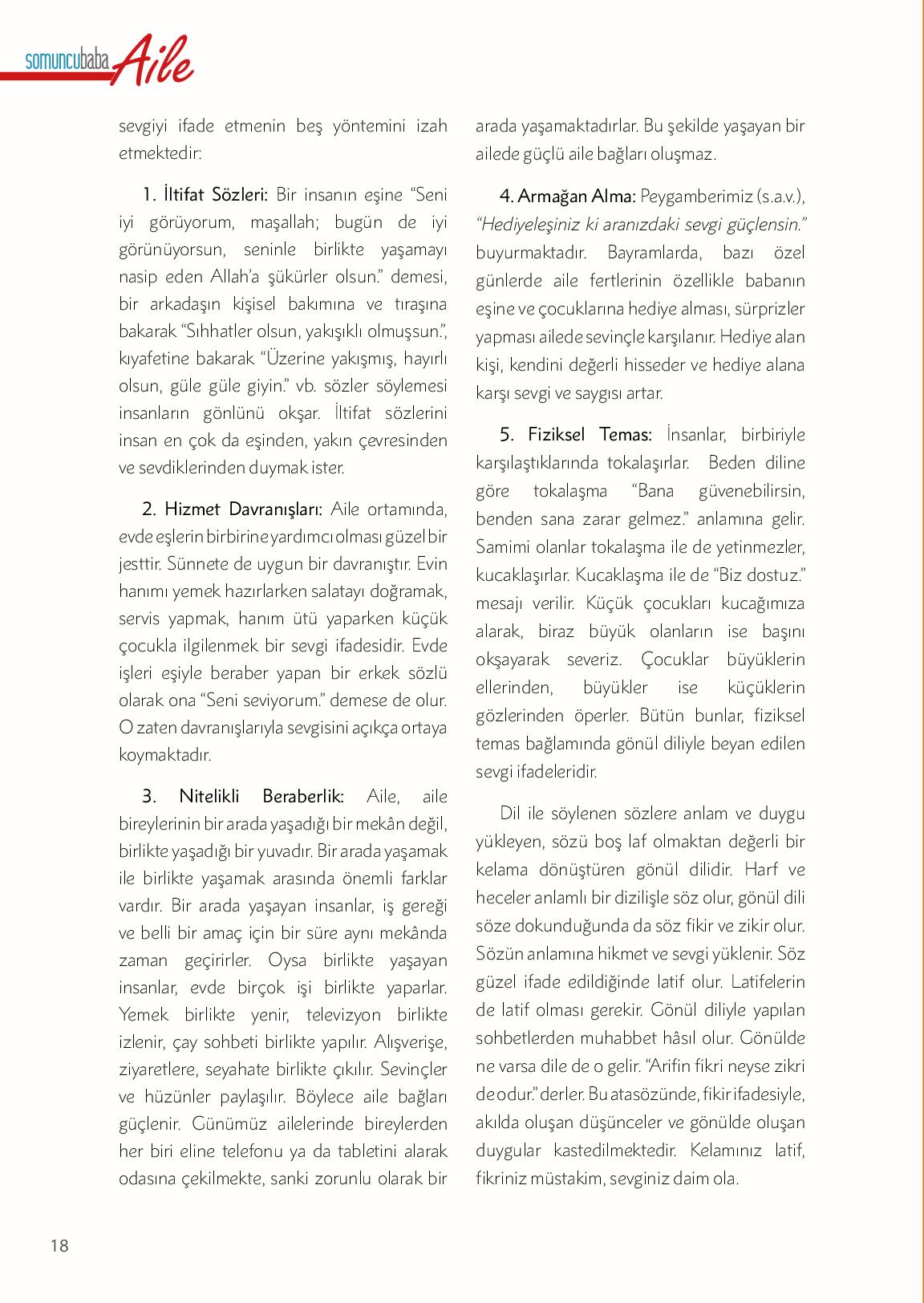 somuncubaba Aile

sevgiyi ifade etmenin beş yöntemini izah etmektedir:

1. İltifat Sözleri: Bir insanın eşine “Seni iyi görüyorum, maşallah; bugün de iyi görünüyorsun, seninle birlikte yaşamayı nasip eden Allah’a şükürler olsun.” demesi, bir arkadaşın kişisel bakımına ve tıraşına bakarak “Sıhhatler olsun, yakışıklı olmuşsun.”, kıyafetine bakarak “Üzerine yakışmış, hayırlı olsun, güle güle giyin.” vb. sözler söylemesi insanların gönlünü okşar. İltifat sözlerini insan en çok da eşinden, yakın çevresinden ve sevdiklerinden duymak ister.

2. Hizmet Davranışları: Aile ortamında, evde eşlerin birbirine yardımcı olması güzel bir jesttir. Sünnete de uygun bir davranıştır. Evin hanımı yemek hazırlarken salatayı doğramak, servis yapmak, hanım ütü yaparken küçük çocukla ilgilenmek bir sevgi ifadesidir. Evde işleri eşiyle beraber yapan bir erkek sözlü olarak ona “Seni seviyorum.” demese de olur. O zaten davranışlarıyla sevgisini açıkça ortaya koymaktadır.

3. Nitelikli Beraberlik: Aile, aile bireylerinin bir arada yaşadığı bir mekân değil, birlikte yaşadığı bir yuvadır. Bir arada yaşamak ile birlikte yaşamak arasında önemli farklar vardır. Bir arada yaşayan insanlar, iş gereği ve belli bir amaç için bir süre aynı mekânda zaman geçirirler. Oysa birlikte yaşayan insanlar, evde birçok işi birlikte yaparlar. Yemek birlikte yenir, televizyon birlikte izlenir, çay sohbeti birlikte yapılır. Alışverişe, ziyaretlere, seyahate birlikte çıkılır. Sevinçler ve hüzünler paylaşılır. Böylece aile bağları güçlenir. Günümüz ailelerinde bireylerden her biri eline telefonu ya da tabletini alarak odasına çekilmekte, sanki zorunlu olarak bir arada yaşamaktadırlar. Bu şekilde yaşayan bir ailede güçlü aile bağları oluşmaz.

4. Armağan Alma: Peygamberimiz (s.a.v.), “Hediyeleşiniz ki aranızdaki sevgi güçlensin.” buyurmaktadır. Bayramlarda, bazı özel günlerde aile fertlerinin özellikle babanın eşine ve çocuklarına hediye alması, sürprizler yapması ailede sevinçle karşılanır. Hediye alan kişi, kendini değerli hisseder ve hediye alana karşı sevgi ve saygısı artar.

5. Fiziksel Temas: İnsanlar, birbiriyle karşılaştıklarında tokalaşırlar. Beden diline göre tokalaşma “Bana güvenebilirsin, benden sana zarar gelmez.” anlamına gelir. Samimi olanlar tokalaşma ile de yetinmezler, kucaklaşırlar. Kucaklaşma ile de “Biz dostuz.” mesajı verilir. Küçük çocukları kucağımıza alarak, biraz büyük olanların ise başını okşayarak severiz. Çocuklar büyüklerin ellerinden, büyükler ise küçüklerin gözlerinden öperler. Bütün bunlar, fiziksel temas bağlamında gönül diliyle beyan edilen sevgi ifadeleridir.

Dil ile söylenen sözlere anlam ve duygu yükleyen, sözü boş laf olmaktan değerli bir kelama dönüştüren gönül dilidir. Harf ve heceler anlamlı bir dizilişle söz olur, gönül dili söze dokunduğunda da söz fikir ve zikir olur. Sözün anlamına hikmet ve sevgi yüklenir. Söz güzel ifade edildiğinde latif olur. Latifelerin de latif olması gerekir. Gönül diliyle yapılan sohbetlerden muhabbet hâsıl olur. Gönülde ne varsa dile de o gelir. “Arifin fikri neyse zikri de odur.” derler. Bu atasözünde, fikir ifadesiyle, akılda oluşan düşünceler ve gönülde oluşan duygular kastedilmektedir. Kelamınız latif, fikriniz müstakim, sevginiz daim ola.

18